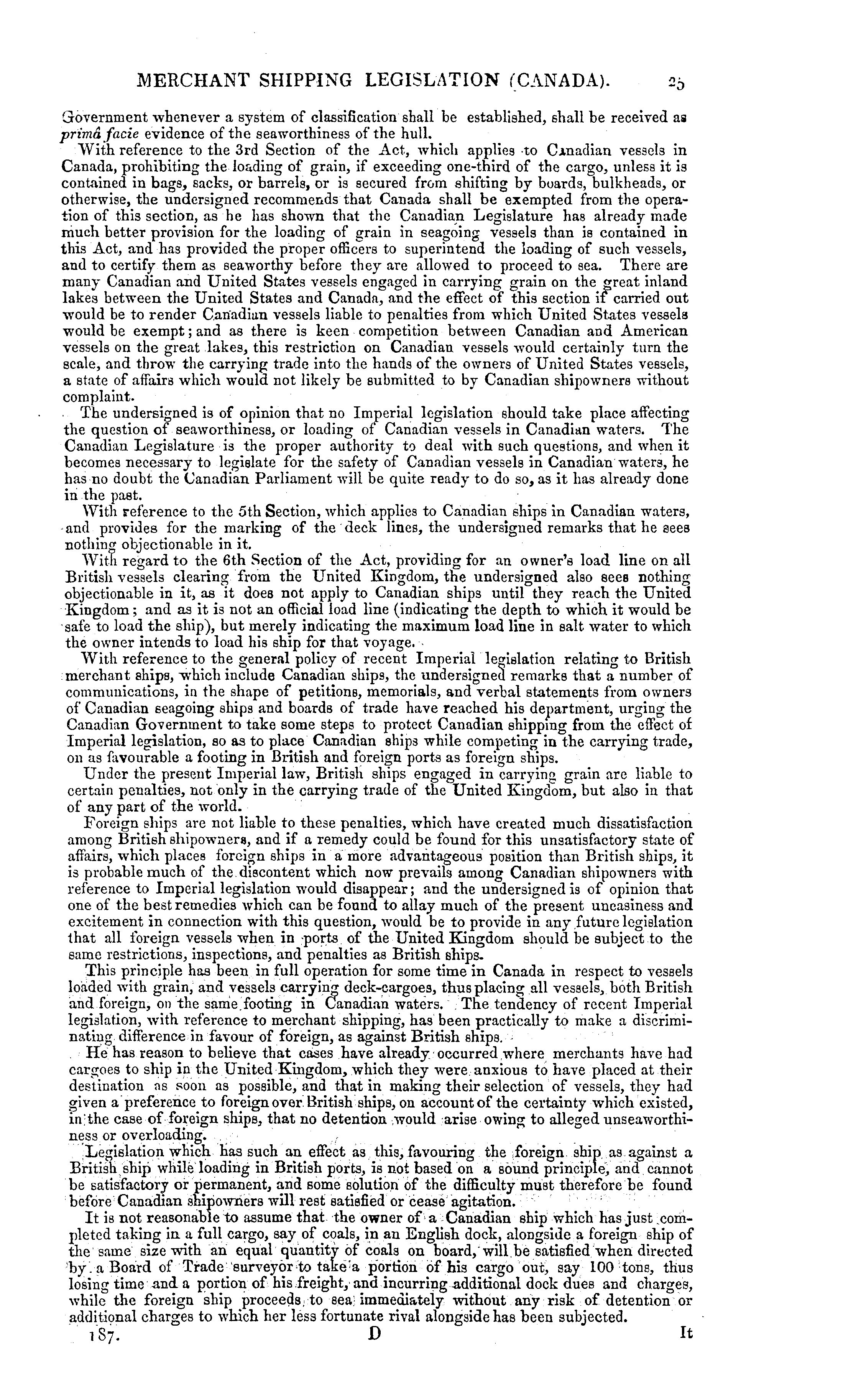 MERCHANT SHIPPING LEGISLATION (CANADA). 25

Government whenever a system of classification shall be established, shall be received as primâ facie evidence of the seaworthiness of the hull.

With reference to the 3rd Section of the Act, which applies to Canadian vessels in Canada, prohibiting the loading of grain, if exceeding one-third of the cargo, unless it is contained in bags, sacks, or barrels, or is secured from shifting by boards, bulkheads, or otherwise, the undersigned recommends that Canada shall be exempted from the operation of this section, as he has shown that the Canadian Legislature has already made much better provision for the loading of grain in seagoing vessels than is contained in this Act, and has provided the proper officers to superintend the loading of such vessels, and to certify them as seaworthy before they are allowed to proceed to sea. There are many Canadian and United States vessels engaged in carrying grain on the great inland lakes between the United States and Canada, and the effect of this section if carried out would be to render Canadian vessels liable to penalties from which United States vessels would be exempt; and as there is keen competition between Canadian and American vessels on the great lakes, this restriction on Canadian vessels would certainly turn the scale, and throw the carrying trade into the hands of the owners of United States vessels, a state of affairs which would not likely be submitted to by Canadian shipowners without complaint.

The undersigned is of opinion that no Imperial legislation should take place affecting the question of seaworthiness, or loading of Canadian vessels in Canadian waters. The Canadian Legislature is the proper authority to deal with such questions, and when it becomes necessary to legislate for the safety of Canadian vessels in Canadian waters, he has no doubt the Canadian Parliament will be quite ready to do so, as it has already done in the past.

With reference to the 5th Section, which applies to Canadian ships in Canadian waters, and provides for the marking of the deck lines, the undersigned remarks that he sees nothing objectionable in it.

With regard to the 6th Section of the Act, providing for an owner's load line on all British vessels clearing from the United Kingdom, the undersigned also sees nothing objectionable in it, as it does not apply to Canadian ships until they reach the United Kingdom; and as it is not an official load line (indicating the depth to which it would be safe to load the ship), but merely indicating the maximum load line in salt water to which the owner intends to load his ship for that voyage.

With reference to the general policy of recent Imperial legislation relating to British merchant ships, which include Canadian ships, the undersigned remarks that a number of communications, in the shape of petitions, memorials, and verbal statements from owners of Canadian seagoing ships and boards of trade have reached his department, urging the Canadian Government to take some steps to protect Canadian shipping from the effect of Imperial legislation, so as to place Canadian ships while competing in the carrying trade, on as favourable a footing in British and foreign ports as foreign ships.

Under the present Imperial law, British ships engaged in carrying grain are liable to certain penalties, not only in the carrying trade of the United Kingdom, but also in that of any part of the world.

Foreign ships are not liable to these penalties, which have created much dissatisfaction among British shipowners, and if a remedy could be found for this unsatisfactory state of affairs, which places foreign ships in a more advantageous position than British ships, it is probable much of the discontent which now prevails among Canadian shipowners with reference to Imperial legislation would disappear; and the undersigned is of opinion that one of the best remedies which can be found to allay much of the present uneasiness and excitement in connection with this question, would be to provide in any future legislation that all foreign vessels when in ports of the United Kingdom should be subject to the same restrictions, inspections, and penalties as British ships.

This principle has been in full operation for some time in Canada in respect to vessels loaded with grain, and vessels carrying deck-cargoes, thus placing all vessels, both British and foreign, on the same footing in Canadian waters. The tendency of recent Imperial legislation, with reference to merchant shipping, has been practically to make a discriminating difference in favour of foreign, as against British ships.

He has reason to believe that cases have already occurred where merchants have had cargoes to ship in the United Kingdom, which they were anxious to have placed at their destination as soon as possible, and that in making their selection of vessels, they had given a preference to foreign over British ships, on account of the certainty which existed, in the case of foreign ships, that no detention would arise owing to alleged unseaworthiness or overloading.

Legislation which has such an effect as this, favouring the foreign ship as against a British ship while loading in British ports, is not based on a sound principle, and cannot be satisfactory or permanent, and some solution of the difficulty must therefore be found before Canadian shipowners will rest satisfied or cease agitation.

It is not reasonable to assume that the owner of a Canadian ship which has just completed taking in a full cargo, say of coals, in an English dock, alongside a foreign ship of the same size with an equal quantity of coals on board, will be satisfied when directed by a Board of Trade surveyor to take a portion of his cargo out, say 100 tons, thus losing time and a portion of his freight, and incurring additional dock dues and charges, while the foreign ship proceeds to sea immediately without any risk of detention or additional charges to which her less fortunate rival alongside has been subjected.

187. D It